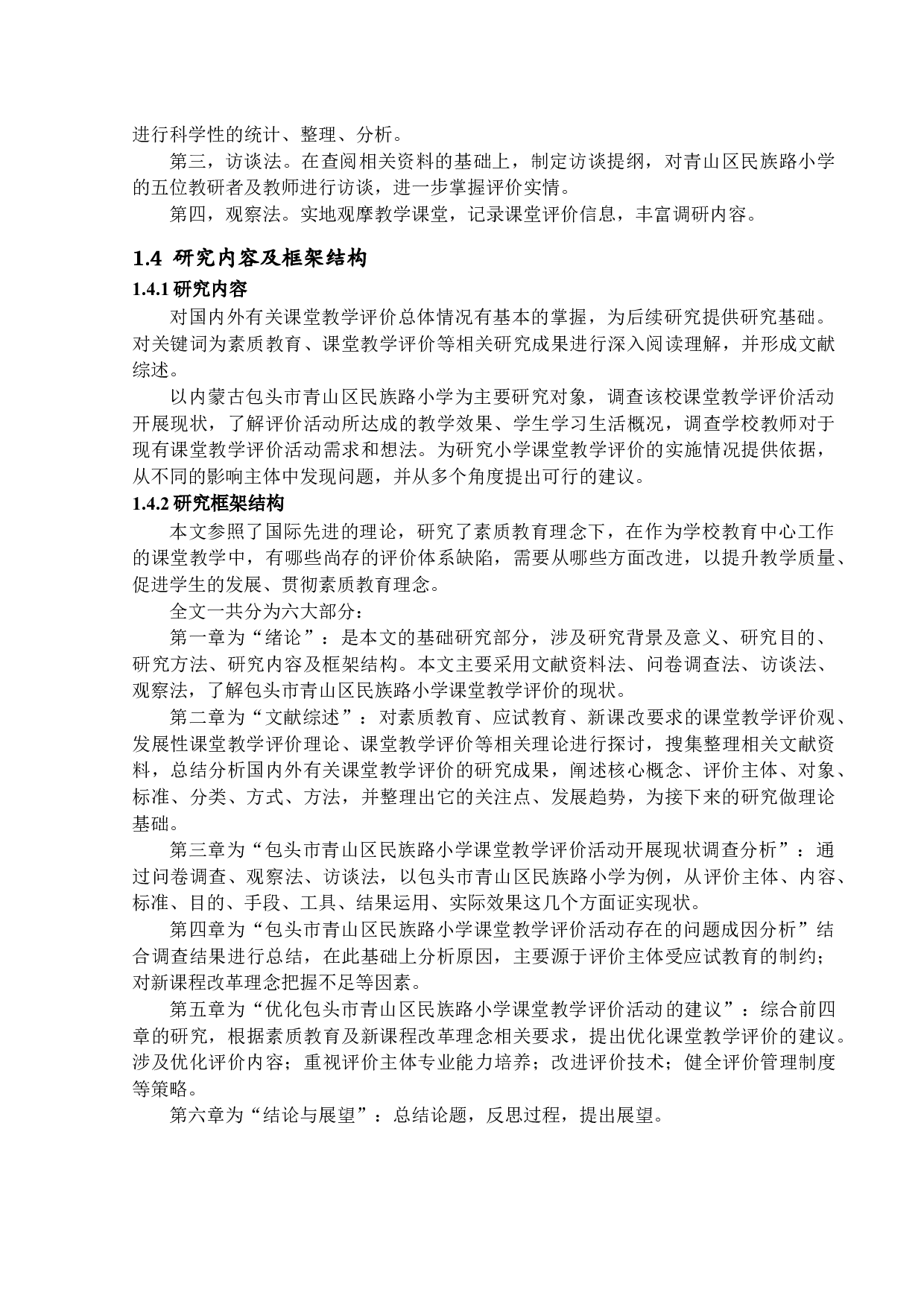 进行科学性的统计、整理、分析。

第三，访谈法。在查阅相关资料的基础上，制定访谈提纲，对青山区民族路小学的五位教研者及教师进行访谈，进一步掌握评价实情。

第四，观察法。实地观摩教学课堂，记录课堂评价信息，丰富调研内容。

1.4 研究内容及框架结构

1.4.1 研究内容

对国内外有关课堂教学评价总体情况有基本的掌握，为后续研究提供研究基础。对关键词为素质教育、课堂教学评价等相关研究成果进行深入阅读理解，并形成文献综述。

以内蒙古包头市青山区民族路小学为主要研究对象，调查该校课堂教学评价活动开展现状，了解评价活动所达成的教学效果、学生学习生活概况，调查学校教师对于现有课堂教学评价活动需求和想法。为研究小学课堂教学评价的实施情况提供依据，从不同的影响主体中发现问题，并从多个角度提出可行的建议。

1.4.2 研究框架结构

本文参照了国际先进的理论，研究了素质教育理念下，在作为学校教育中心工作的课堂教学中，有哪些尚存的评价体系缺陷，需要从哪些方面改进，以提升教学质量、促进学生的发展、贯彻素质教育理念。

全文一共分为六大部分：

第一章为“绪论”：是本文的基础研究部分，涉及研究背景及意义、研究目的、研究方法、研究内容及框架结构。本文主要采用文献资料法、问卷调查法、访谈法、观察法，了解包头市青山区民族路小学课堂教学评价的现状。

第二章为“文献综述”：对素质教育、应试教育、新课改要求的课堂教学评价观、发展性课堂教学评价理论、课堂教学评价等相关理论进行探讨，搜集整理相关文献资料，总结分析国内外有关课堂教学评价的研究成果，阐述核心概念、评价主体、对象、标准、分类、方式、方法，并整理出它的关注点、发展趋势，为接下来的研究做理论基础。

第三章为“包头市青山区民族路小学课堂教学评价活动开展现状调查分析”：通过问卷调查、观察法、访谈法，以包头市青山区民族路小学为例，从评价主体、内容、标准、目的、手段、工具、结果运用、实际效果这几个方面证实现状。

第四章为“包头市青山区民族路小学课堂教学评价活动存在的问题成因分析”结合调查结果进行总结，在此基础上分析原因，主要源于评价主体受应试教育的制约；对新课程改革理念把握不足等因素。

第五章为“优化包头市青山区民族路小学课堂教学评价活动的建议”：综合前四章的研究，根据素质教育及新课程改革理念相关要求，提出优化课堂教学评价的建议。涉及优化评价内容；重视评价主体专业能力培养；改进评价技术；健全评价管理制度等策略。

第六章为“结论与展望”：总结论题，反思过程，提出展望。